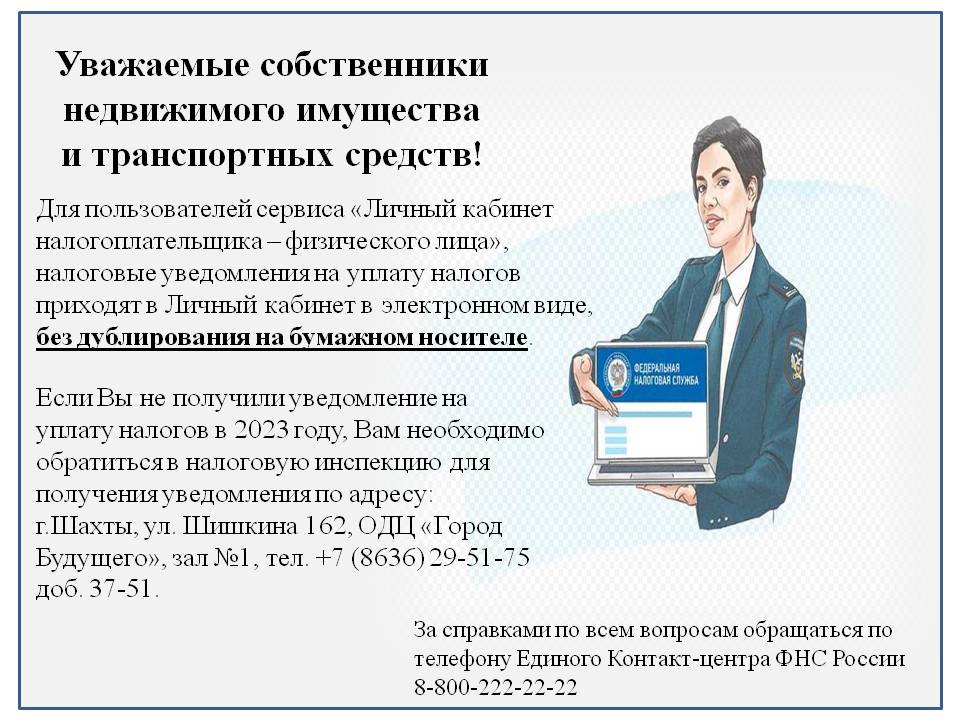 Уважаемые собственники недвижимого имущества и транспортных средств!

Для пользователей сервиса «Личный кабинет налогоплательщика – физического лица», налоговые уведомления на уплату налогов приходят в Личный кабинет в электронном виде, без дублирования на бумажном носителе.

Если Вы не получили уведомление на уплату налогов в 2023 году, Вам необходимо обратиться в налоговую инспекцию для получения уведомления по адресу: г.Шахты, ул. Шишкина 162, ОДЦ «Город Будущего», зал №1, тел. +7 (8636) 29-51-75 доб. 37-51.

ФЕДЕРАЛЬНАЯ НАЛОГОВАЯ СЛУЖБА

За справками по всем вопросам обращаться по телефону Единого Контакт-центра ФНС России 8-800-222-22-22